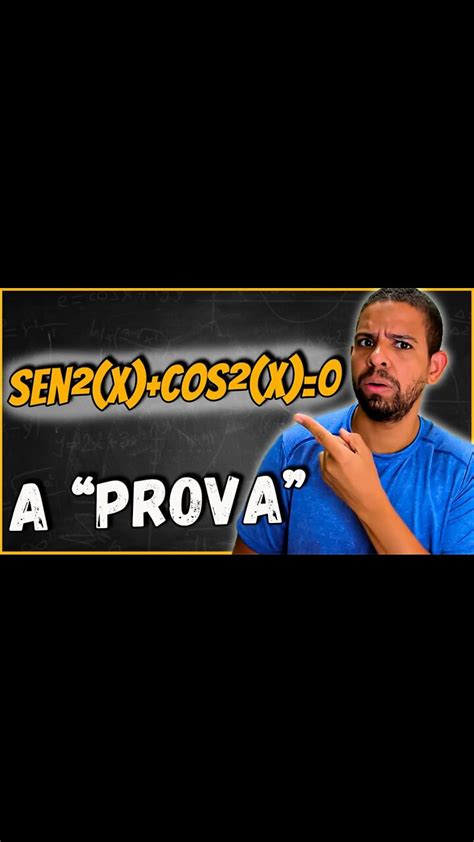 $SEN^2(X)+COS^2(X)=0$

A “PROVA”